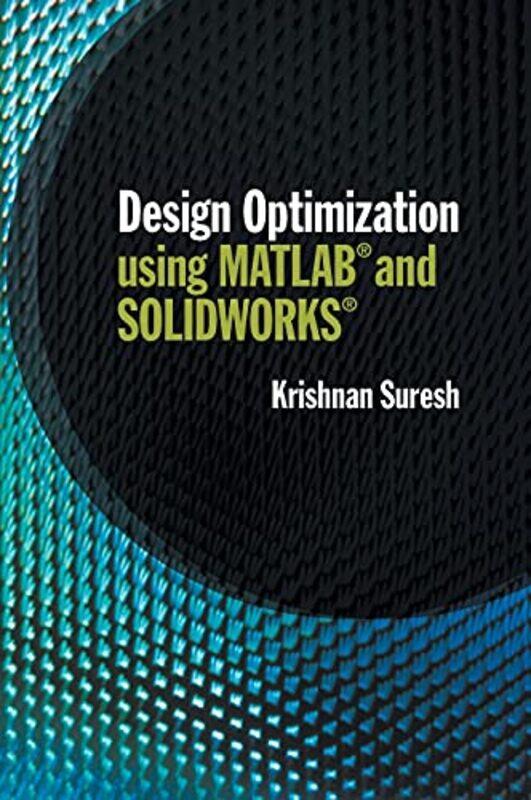 Design Optimization using MATLAB® and SOLIDWORKS®

Krishnan Suresh